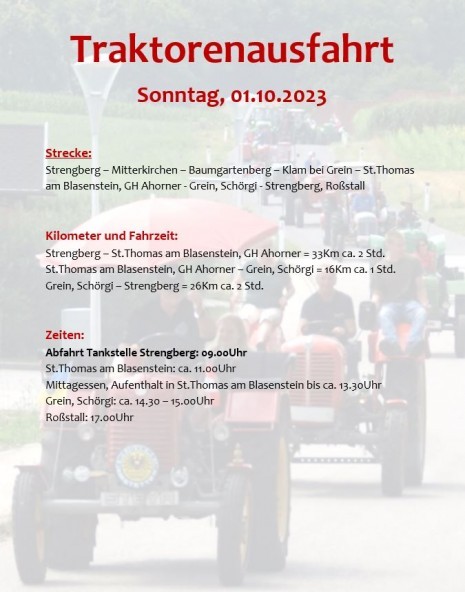 Traktorenausfahrt

Sonntag, 01.10.2023

Strecke:
Strengberg – Mitterkirchen – Baumgartenberg – Klam bei Grein – St.Thomas am Blasenstein, GH Ahorner - Grein, Schörgi - Strengberg, Roßstall

Kilometer und Fahrzeit:
Strengberg – St.Thomas am Blasenstein, GH Ahorner = 33Km ca. 2 Std.
St.Thomas am Blasenstein, GH Ahorner – Grein, Schörgi = 16Km ca. 1 Std.
Grein, Schörgi – Strengberg = 26Km ca. 2 Std.

Zeiten:
Abfahrt Tankstelle Strengberg: 09.00Uhr
St.Thomas am Blasenstein: ca. 11.00Uhr
Mittagessen, Aufenthalt in St.Thomas am Blasenstein bis ca. 13.30Uhr
Grein, Schörgi: ca. 14.30 – 15.00Uhr
Roßstall: 17.00Uhr